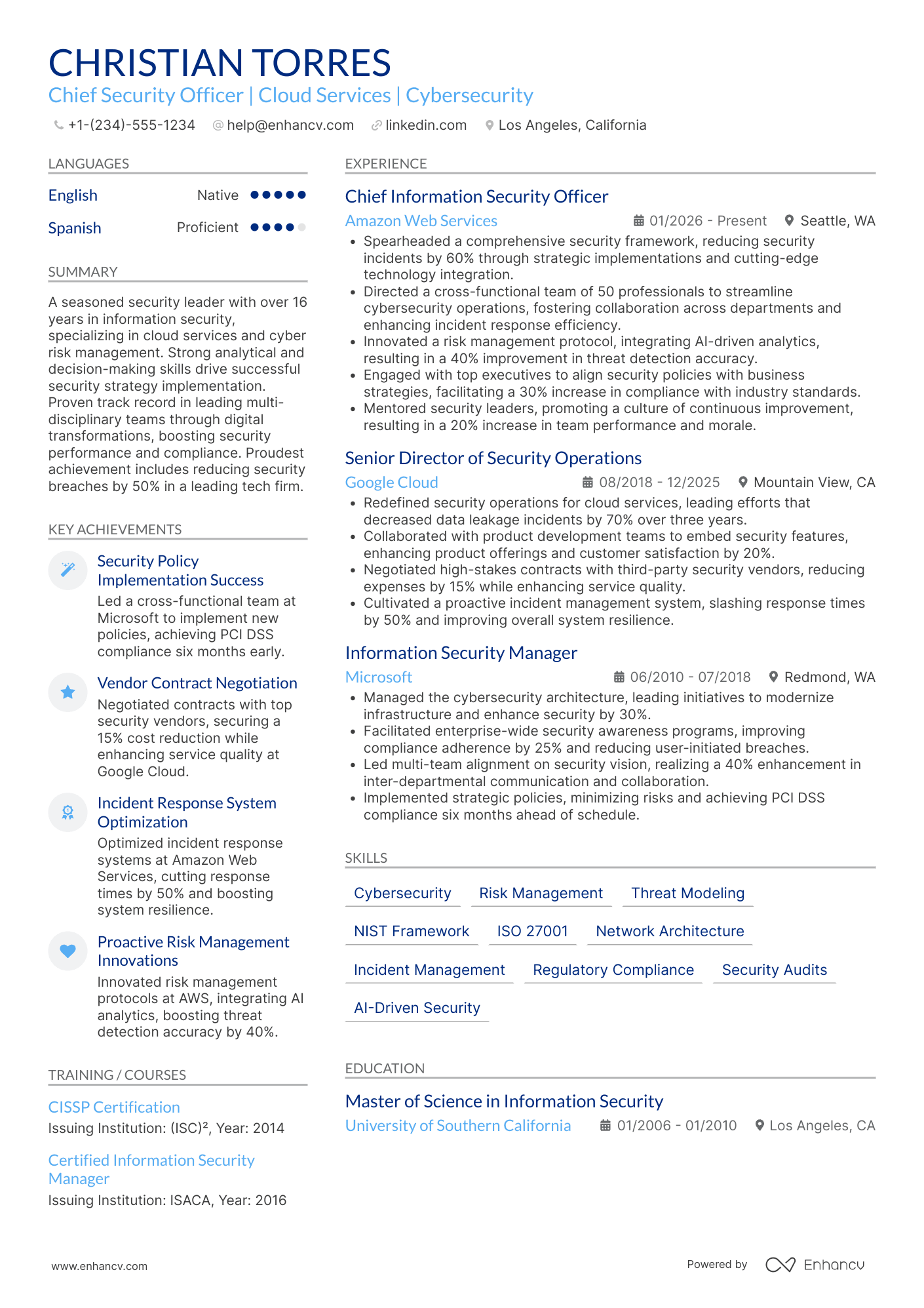 CHRISTIAN TORRES
Chief Security Officer | Cloud Services | Cybersecurity

+1-(234)-555-1234 help@enhancv.com linkedin.com Los Angeles, California

LANGUAGES

English Native

Spanish Proficient

SUMMARY

A seasoned security leader with over 16 years in information security, specializing in cloud services and cyber risk management. Strong analytical and decision-making skills drive successful security strategy implementation. Proven track record in leading multi-disciplinary teams through digital transformations, boosting security performance and compliance. Proudest achievement includes reducing security breaches by 50% in a leading tech firm.

KEY ACHIEVEMENTS

Security Policy Implementation Success
Led a cross-functional team at Microsoft to implement new policies, achieving PCI DSS compliance six months early.

Vendor Contract Negotiation
Negotiated contracts with top security vendors, securing a 15% cost reduction while enhancing service quality at Google Cloud.

Incident Response System Optimization
Optimized incident response systems at Amazon Web Services, cutting response times by 50% and boosting system resilience.

Proactive Risk Management Innovations
Innovated risk management protocols at AWS, integrating AI analytics, boosting threat detection accuracy by 40%.

TRAINING / COURSES

CISSP Certification
Issuing Institution: (ISC)², Year: 2014

Certified Information Security Manager
Issuing Institution: ISACA, Year: 2016

EXPERIENCE

Chief Information Security Officer
Amazon Web Services 01/2026 - Present Seattle, WA
• Spearheaded a comprehensive security framework, reducing security incidents by 60% through strategic implementations and cutting-edge technology integration.
• Directed a cross-functional team of 50 professionals to streamline cybersecurity operations, fostering collaboration across departments and enhancing incident response efficiency.
• Innovated a risk management protocol, integrating AI-driven analytics, resulting in a 40% improvement in threat detection accuracy.
• Engaged with top executives to align security policies with business strategies, facilitating a 30% increase in compliance with industry standards.
• Mentored security leaders, promoting a culture of continuous improvement, resulting in a 20% increase in team performance and morale.

Senior Director of Security Operations
Google Cloud 08/2018 - 12/2025 Mountain View, CA
• Redefined security operations for cloud services, leading efforts that decreased data leakage incidents by 70% over three years.
• Collaborated with product development teams to embed security features, enhancing product offerings and customer satisfaction by 20%.
• Negotiated high-stakes contracts with third-party security vendors, reducing expenses by 15% while enhancing service quality.
• Cultivated a proactive incident management system, slashing response times by 50% and improving overall system resilience.

Information Security Manager
Microsoft 06/2010 - 07/2018 Redmond, WA
• Managed the cybersecurity architecture, leading initiatives to modernize infrastructure and enhance security by 30%.
• Facilitated enterprise-wide security awareness programs, improving compliance adherence by 25% and reducing user-initiated breaches.
• Led multi-team alignment on security vision, realizing a 40% enhancement in inter-departmental communication and collaboration.
• Implemented strategic policies, minimizing risks and achieving PCI DSS compliance six months ahead of schedule.

SKILLS

Cybersecurity Risk Management Threat Modeling
NIST Framework ISO 27001 Network Architecture
Incident Management Regulatory Compliance Security Audits
AI-Driven Security

EDUCATION

Master of Science in Information Security
University of Southern California 01/2006 - 01/2010 Los Angeles, CA

www.enhancv.com Powered by Enhancv